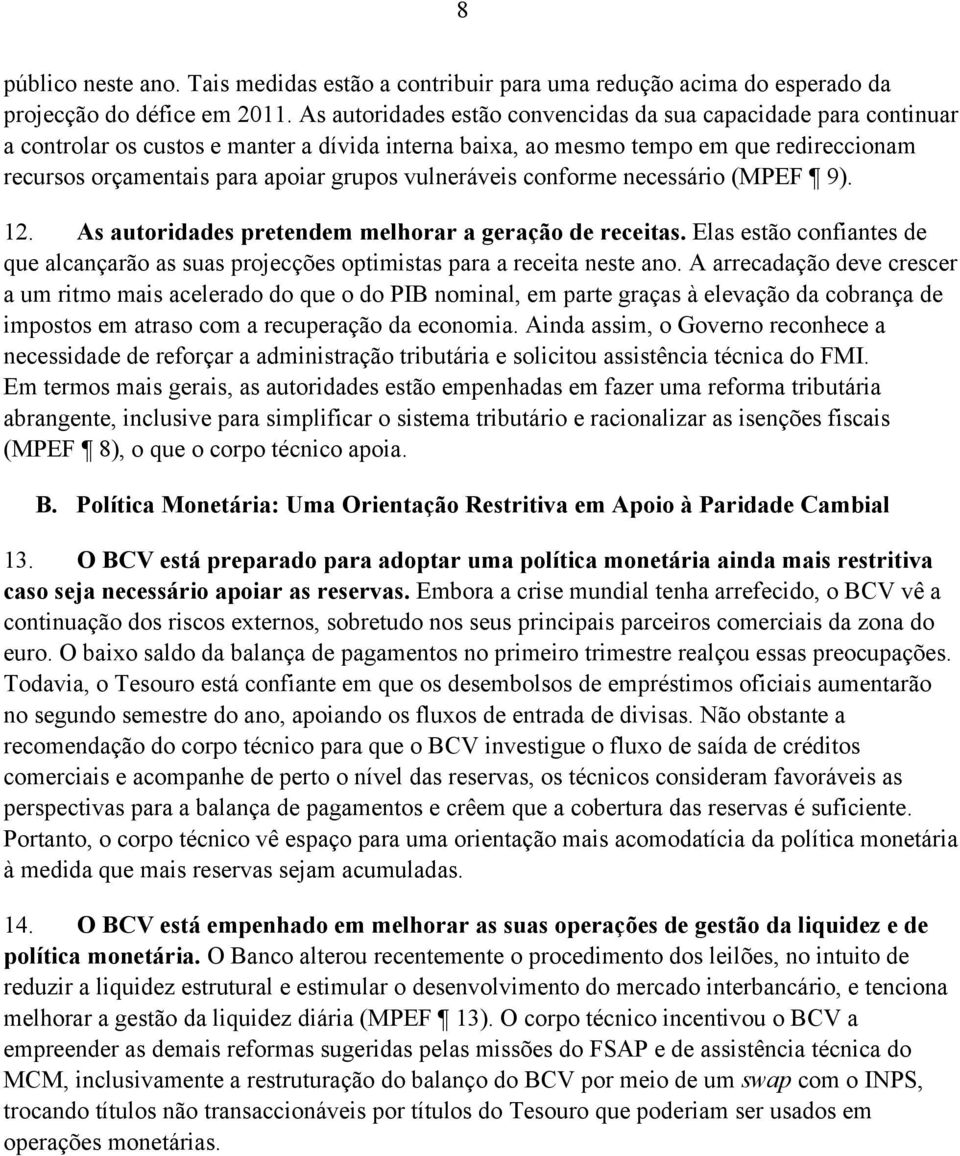 8

público neste ano. Tais medidas estão a contribuir para uma redução acima do esperado da projecção do défice em 2011. As autoridades estão convencidas da sua capacidade para continuar a controlar os custos e manter a dívida interna baixa, ao mesmo tempo em que redireccionam recursos orçamentais para apoiar grupos vulneráveis conforme necessário (MPEF ¶ 9).

12. As autoridades pretendem melhorar a geração de receitas. Elas estão confiantes de que alcançarão as suas projecções optimistas para a receita neste ano. A arrecadação deve crescer a um ritmo mais acelerado do que o do PIB nominal, em parte graças à elevação da cobrança de impostos em atraso com a recuperação da economia. Ainda assim, o Governo reconhece a necessidade de reforçar a administração tributária e solicitou assistência técnica do FMI. Em termos mais gerais, as autoridades estão empenhadas em fazer uma reforma tributária abrangente, inclusive para simplificar o sistema tributário e racionalizar as isenções fiscais (MPEF ¶ 8), o que o corpo técnico apoia.

B. Política Monetária: Uma Orientação Restritiva em Apoio à Paridade Cambial

13. O BCV está preparado para adoptar uma política monetária ainda mais restritiva caso seja necessário apoiar as reservas. Embora a crise mundial tenha arrefecido, o BCV vê a continuação dos riscos externos, sobretudo nos seus principais parceiros comerciais da zona do euro. O baixo saldo da balança de pagamentos no primeiro trimestre realçou essas preocupações. Todavia, o Tesouro está confiante em que os desembolsos de empréstimos oficiais aumentarão no segundo semestre do ano, apoiando os fluxos de entrada de divisas. Não obstante a recomendação do corpo técnico para que o BCV investigue o fluxo de saída de créditos comerciais e acompanhe de perto o nível das reservas, os técnicos consideram favoráveis as perspectivas para a balança de pagamentos e crêem que a cobertura das reservas é suficiente. Portanto, o corpo técnico vê espaço para uma orientação mais acomodatícia da política monetária à medida que mais reservas sejam acumuladas.

14. O BCV está empenhado em melhorar as suas operações de gestão da liquidez e de política monetária. O Banco alterou recentemente o procedimento dos leilões, no intuito de reduzir a liquidez estrutural e estimular o desenvolvimento do mercado interbancário, e tenciona melhorar a gestão da liquidez diária (MPEF ¶ 13). O corpo técnico incentivou o BCV a empreender as demais reformas sugeridas pelas missões do FSAP e de assistência técnica do MCM, inclusivamente a restruturação do balanço do BCV por meio de um swap com o INPS, trocando títulos não transaccionáveis por títulos do Tesouro que poderiam ser usados em operações monetárias.